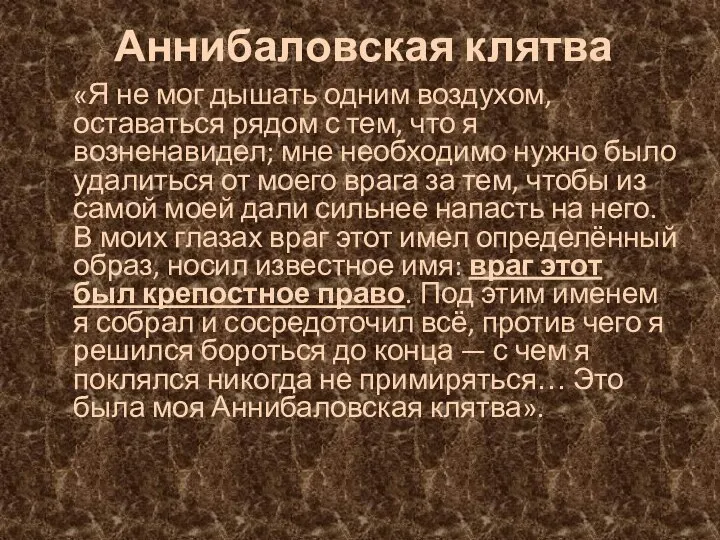 Аннибаловская клятва

«Я не мог дышать одним воздухом, оставаться рядом с тем, что я возненавидел; мне необходимо нужно было удалиться от моего врага за тем, чтобы из самой моей дали сильнее напасть на него. В моих глазах враг этот имел определённый образ, носил известное имя: враг этот был крепостное право. Под этим именем я собрал и сосредоточил всё, против чего я решился бороться до конца — с чем я поклялся никогда не примиряться… Это была моя Аннибаловская клятва».